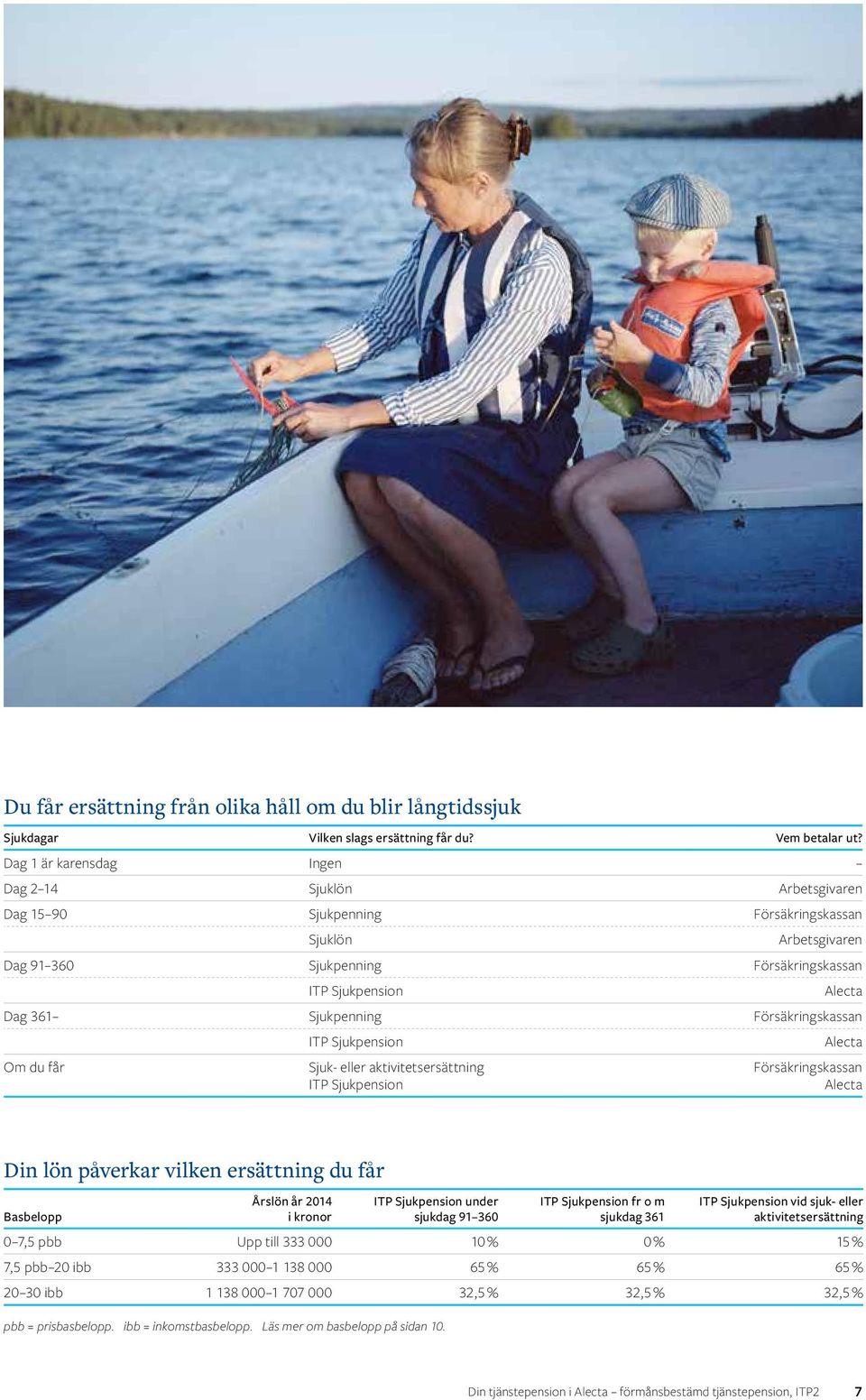 Du får ersättning från olika håll om du blir långtidssjuk

| Sjukdagar | Vilken slags ersättning får du? | Vem betalar ut? |
|---|---|---|
| Dag 1 är karensdag | Ingen | – |
| Dag 2–14 | Sjuklön | Arbetsgivaren |
| Dag 15–90 | Sjukpenning | Försäkringskassan |
| | Sjuklön | Arbetsgivaren |
| Dag 91–360 | Sjukpenning | Försäkringskassan |
| | ITP Sjukpension | Alecta |
| Dag 361– | Sjukpenning | Försäkringskassan |
| | ITP Sjukpension | Alecta |
| Om du får | Sjuk- eller aktivitetsersättning ITP Sjukpension | Försäkringskassan Alecta |

Din lön påverkar vilken ersättning du får

| Basbelopp | Årslön år 2014 i kronor | ITP Sjukpension under sjukdag 91–360 | ITP Sjukpension fr o m sjukdag 361 | ITP Sjukpension vid sjuk- eller aktivitetsersättning |
|---|---|---|---|---|
| 0–7,5 pbb | Upp till 333 000 | 10 % | 0 % | 15 % |
| 7,5 pbb–20 ibb | 333 000–1 138 000 | 65 % | 65 % | 65 % |
| 20–30 ibb | 1 138 000–1 707 000 | 32,5 % | 32,5 % | 32,5 % |

pbb = prisbasbelopp. ibb = inkomstbasbelopp. Läs mer om basbelopp på sidan 10.

Din tjänstepension i Alecta – förmånsbestämd tjänstepension, ITP2 7